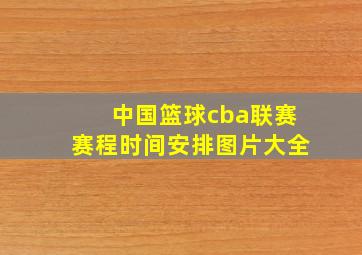 中国篮球cba联赛
赛程时间安排图片大全